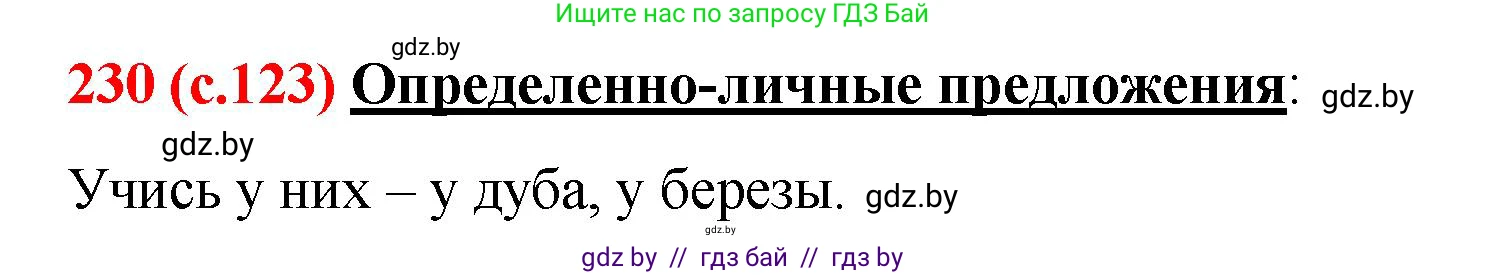 Ищите нас по запросу ГДЗ Бай

gdz.by

230 (с.123) Определенно-личные предложения: gdz.by

gdz.by

Учись у них – у дуба, у березы. gdz.by

gdz.by

gdz by // гдз бай // гдз by